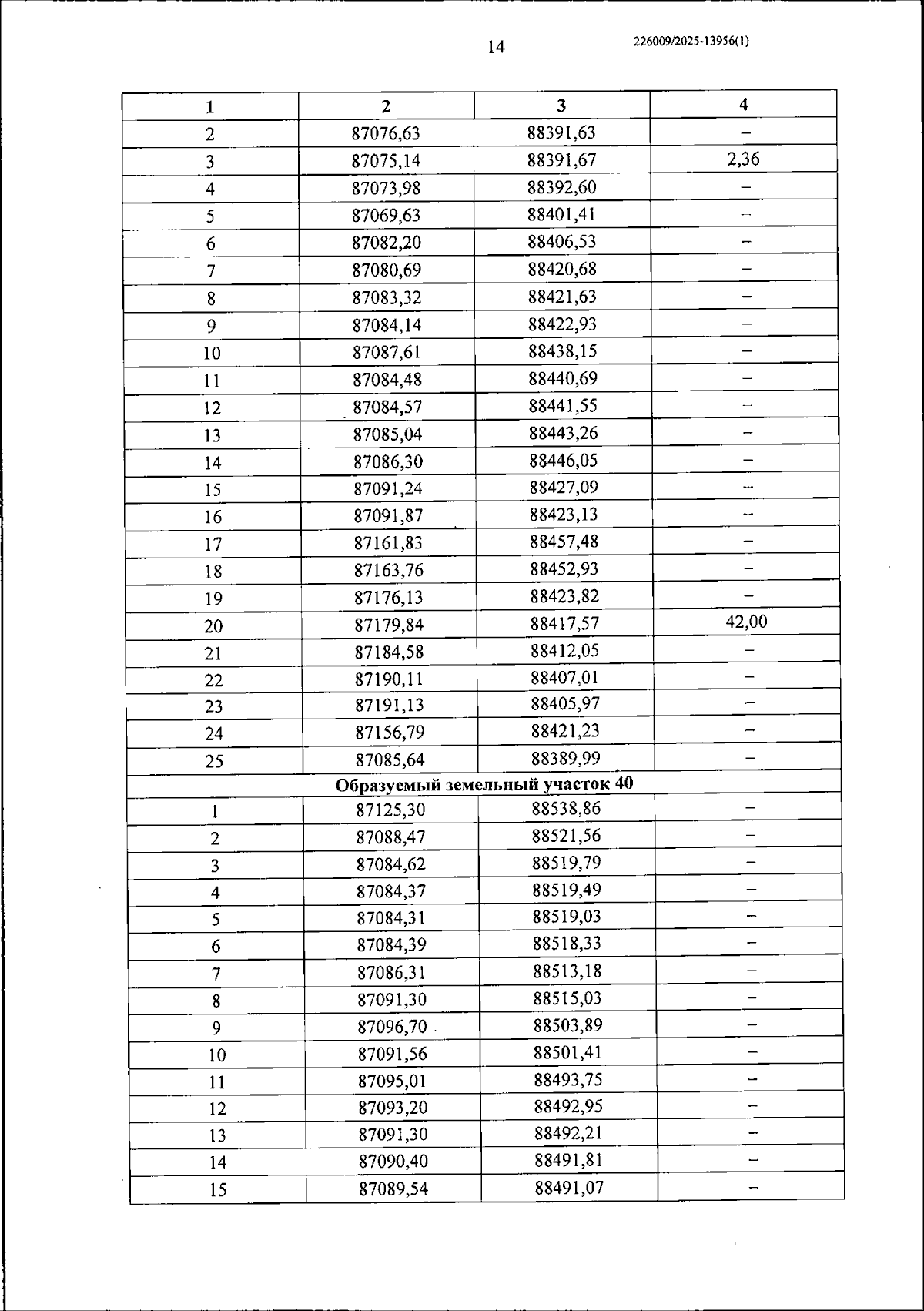 14

226009/2025-13956(1)

| 1 | 2 | 3 | 4 |
|---|---|---|---|
| 2 | 87076,63 | 88391,63 | – |
| 3 | 87075,14 | 88391,67 | 2,36 |
| 4 | 87073,98 | 88392,60 | – |
| 5 | 87069,63 | 88401,41 | – |
| 6 | 87082,20 | 88406,53 | – |
| 7 | 87080,69 | 88420,68 | – |
| 8 | 87083,32 | 88421,63 | – |
| 9 | 87084,14 | 88422,93 | – |
| 10 | 87087,61 | 88438,15 | – |
| 11 | 87084,48 | 88440,69 | – |
| 12 | 87084,57 | 88441,55 | – |
| 13 | 87085,04 | 88443,26 | – |
| 14 | 87086,30 | 88446,05 | – |
| 15 | 87091,24 | 88427,09 | – |
| 16 | 87091,87 | 88423,13 | – |
| 17 | 87161,83 | 88457,48 | – |
| 18 | 87163,76 | 88452,93 | – |
| 19 | 87176,13 | 88423,82 | – |
| 20 | 87179,84 | 88417,57 | 42,00 |
| 21 | 87184,58 | 88412,05 | – |
| 22 | 87190,11 | 88407,01 | – |
| 23 | 87191,13 | 88405,97 | – |
| 24 | 87156,79 | 88421,23 | – |
| 25 | 87085,64 | 88389,99 | – |
| Образуемый земельный участок 40 | | | |
| 1 | 87125,30 | 88538,86 | – |
| 2 | 87088,47 | 88521,56 | – |
| 3 | 87084,62 | 88519,79 | – |
| 4 | 87084,37 | 88519,49 | – |
| 5 | 87084,31 | 88519,03 | – |
| 6 | 87084,39 | 88518,33 | – |
| 7 | 87086,31 | 88513,18 | – |
| 8 | 87091,30 | 88515,03 | – |
| 9 | 87096,70 | 88503,89 | – |
| 10 | 87091,56 | 88501,41 | – |
| 11 | 87095,01 | 88493,75 | – |
| 12 | 87093,20 | 88492,95 | – |
| 13 | 87091,30 | 88492,21 | – |
| 14 | 87090,40 | 88491,81 | – |
| 15 | 87089,54 | 88491,07 | – |